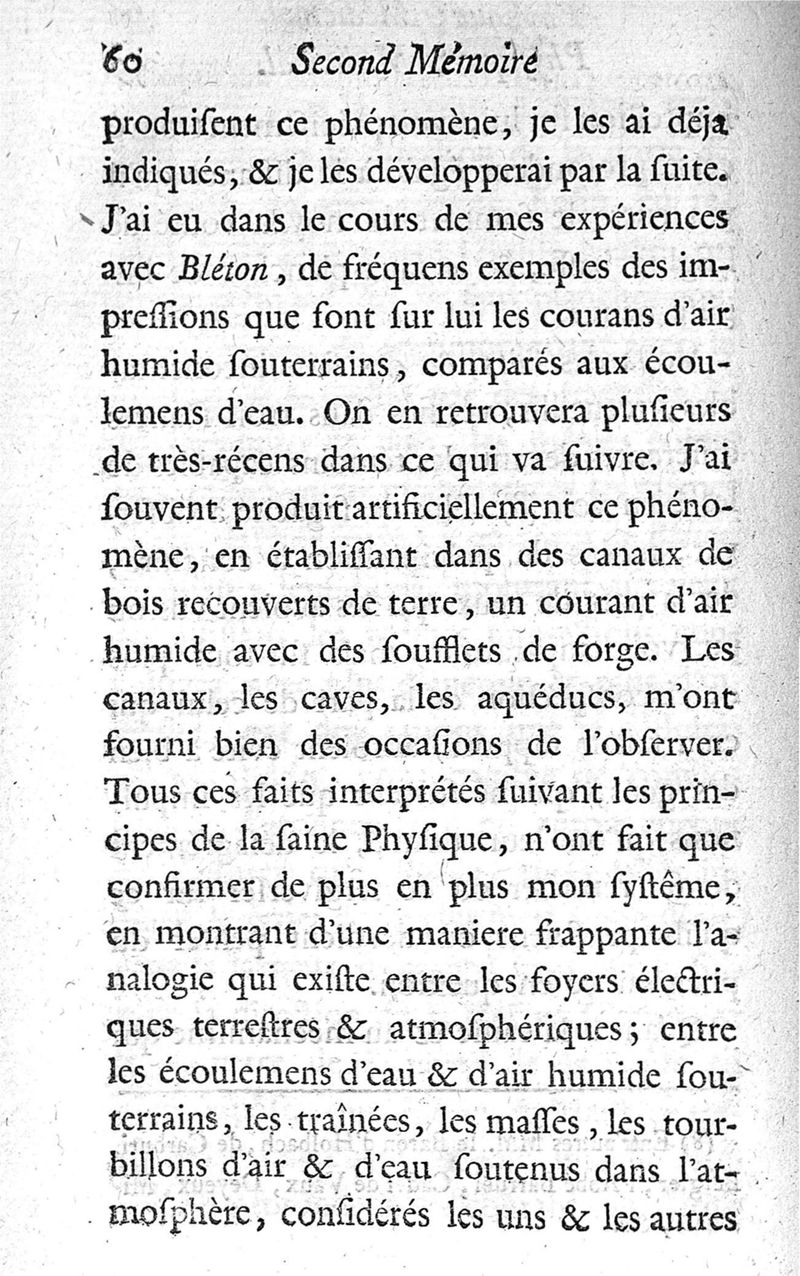 60 Second Mémoire

produiſent ce phénomène, je les ai déja indiqués, & je les développerai par la ſuite. J'ai eu dans le cours de mes expériences avec Bléton, de fréquens exemples des impreſſions que font ſur lui les courans d'air humide ſouterrains, comparés aux écoulemens d'eau. On en retrouvera pluſieurs de très-récens dans ce qui va ſuivre. J'ai ſouvent produit artificiellement ce phénomène, en établiſſant dans des canaux de bois recouverts de terre, un courant d'air humide avec des ſoufflets de forge. Les canaux, les caves, les aquéducs, m'ont fourni bien des occaſions de l'obſerver. Tous ces faits interprétés ſuivant les principes de la ſaine Phyſique, n'ont fait que confirmer de plus en plus mon ſyſtême, en montrant d'une maniere frappante l'analogie qui exiſte entre les foyers électriques terreſtres & atmoſphériques; entre les écoulemens d'eau & d'air humide ſouterrains, les traînées, les maſſes, les tourbillons d'air & d'eau ſoutenus dans l'atmoſphère, conſidérés les uns & les autres